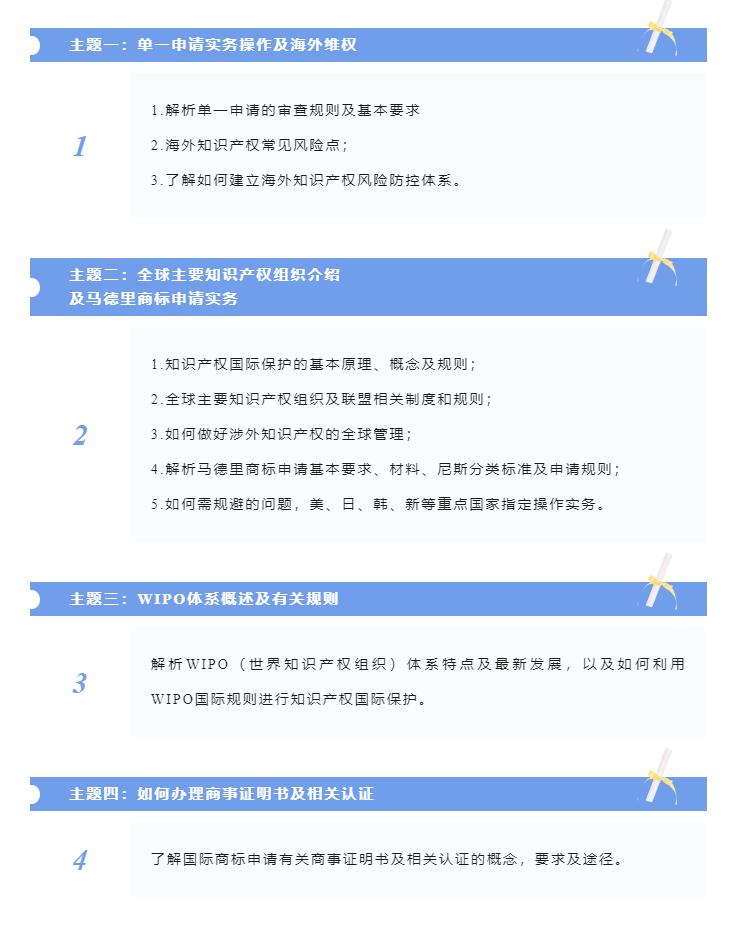 主题一：单一申请实务操作及海外维权

1

1.解析单一申请的审查规则及基本要求

2.海外知识产权常见风险点；

3.了解如何建立海外知识产权风险防控体系。

主题二：全球主要知识产权组织介绍及马德里商标申请实务

2

1.知识产权国际保护的基本原理、概念及规则；

2.全球主要知识产权组织及联盟相关制度和规则；

3.如何做好涉外知识产权的全球管理；

4.解析马德里商标申请基本要求、材料、尼斯分类标准及申请规则；

5.如何需规避的问题，美、日、韩、新等重点国家指定操作实务。

主题三：WIPO体系概述及有关规则

3

解析WIPO（世界知识产权组织）体系特点及最新发展，以及如何利用WIPO国际规则进行知识产权国际保护。

主题四：如何办理商事证明书及相关认证

4

了解国际商标申请有关商事证明书及相关认证的概念，要求及途径。